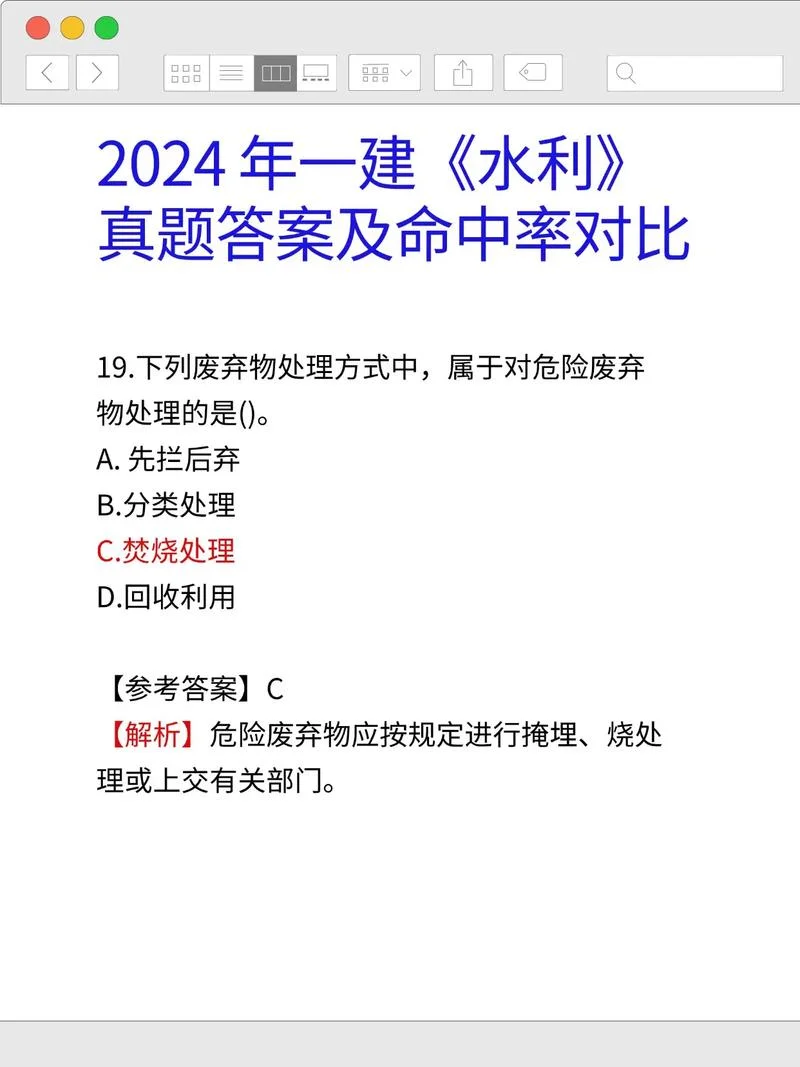 2024 年一建《水利》真题答案及命中率对比

19.下列废弃物处理方式中，属于对危险废弃物处理的是()。
A. 先拦后弃
B.分类处理
C.焚烧处理
D.回收利用

【参考答案】C
【解析】危险废弃物应按规定进行掩埋、烧处理或上交有关部门。